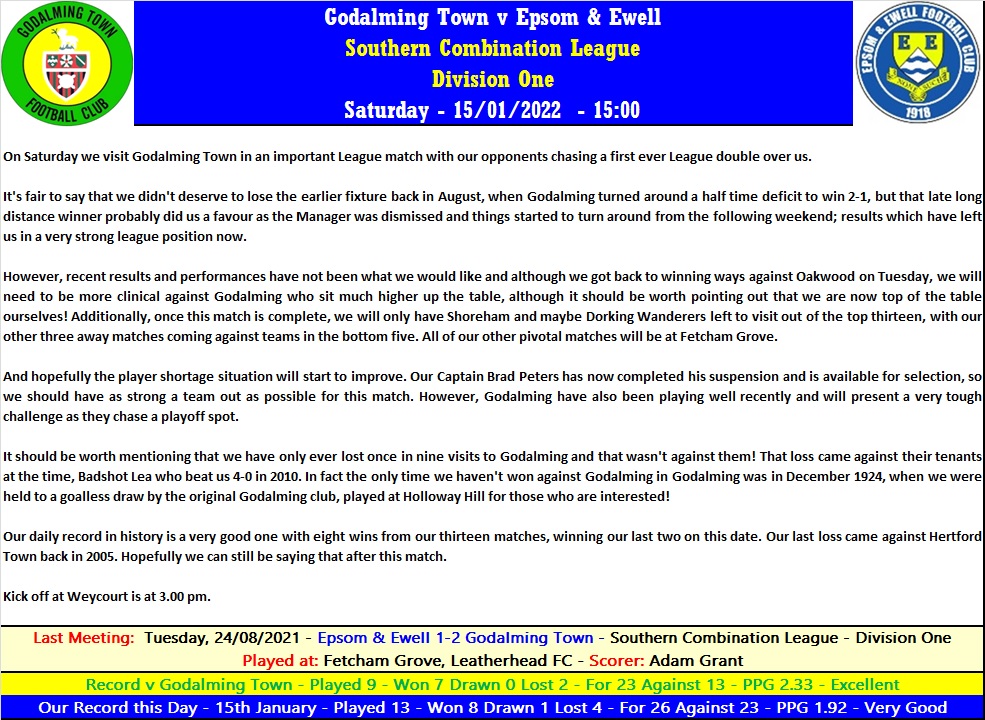 GODALMING TOWN
FOOTBALL CLUB

Godalming Town v Epsom & Ewell
Southern Combination League
Division One
Saturday - 15/01/2022 - 15:00

EPSOM & EWELL FOOTBALL CLUB
E E
1918

On Saturday we visit Godalming Town in an important League match with our opponents chasing a first ever League double over us.

It's fair to say that we didn't deserve to lose the earlier fixture back in August, when Godalming turned around a half time deficit to win 2-1, but that late long distance winner probably did us a favour as the Manager was dismissed and things started to turn around from the following weekend; results which have left us in a very strong league position now.

However, recent results and performances have not been what we would like and although we got back to winning ways against Oakwood on Tuesday, we will need to be more clinical against Godalming who sit much higher up the table, although it should be worth pointing out that we are now top of the table ourselves! Additionally, once this match is complete, we will only have Shoreham and maybe Dorking Wanderers left to visit out of the top thirteen, with our other three away matches coming against teams in the bottom five. All of our other pivotal matches will be at Fetcham Grove.

And hopefully the player shortage situation will start to improve. Our Captain Brad Peters has now completed his suspension and is available for selection, so we should have as strong a team out as possible for this match. However, Godalming have also been playing well recently and will present a very tough challenge as they chase a playoff spot.

It should be worth mentioning that we have only ever lost once in nine visits to Godalming and that wasn't against them! That loss came against their tenants at the time, Badshot Lea who beat us 4-0 in 2010. In fact the only time we haven't won against Godalming in Godalming was in December 1924, when we were held to a goalless draw by the original Godalming club, played at Holloway Hill for those who are interested!

Our daily record in history is a very good one with eight wins from our thirteen matches, winning our last two on this date. Our last loss came against Hertford Town back in 2005. Hopefully we can still be saying that after this match.

Kick off at Weycourt is at 3.00 pm.

Last Meeting: Tuesday, 24/08/2021 - Epsom & Ewell 1-2 Godalming Town - Southern Combination League - Division One
Played at: Fetcham Grove, Leatherhead FC - Scorer: Adam Grant

Record v Godalming Town - Played 9 - Won 7 Drawn 0 Lost 2 - For 23 Against 13 - PPG 2.33 - Excellent

Our Record this Day - 15th January - Played 13 - Won 8 Drawn 1 Lost 4 - For 26 Against 23 - PPG 1.92 - Very Good